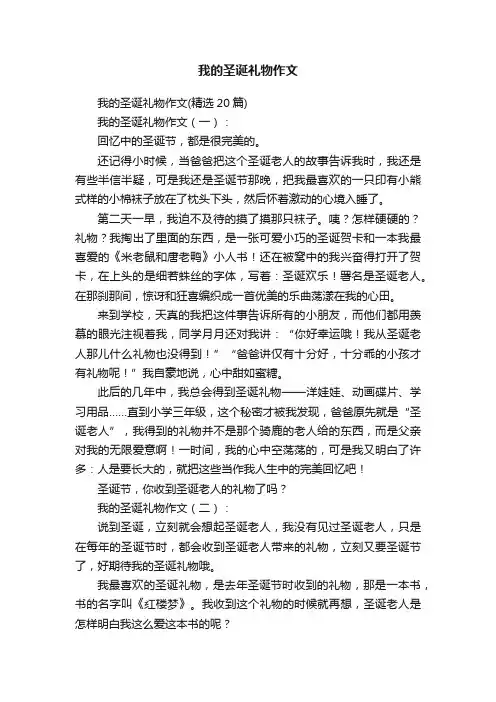 我的圣诞礼物作文

我的圣诞礼物作文(精选20篇)

我的圣诞礼物作文（一）：

回忆中的圣诞节，都是很完美的。

还记得小时候，当爸爸把这个圣诞老人的故事告诉我时，我还是有些半信半疑，可是我还是圣诞节那晚，把我最喜欢的一只印有小熊式样的小棉袜子放在了枕头下头，然后怀着激动的心境入睡了。

第二天一早，我迫不及待的摸了摸那只袜子。咦？怎样硬硬的？礼物？我掏出了里面的东西，是一张可爱小巧的圣诞贺卡和一本我最喜爱的《米老鼠和唐老鸭》小人书！还在被窝中的我兴奋得打开了贺卡，在上头的是细若蛛丝的字体，写着：圣诞欢乐！署名是圣诞老人。在那刹那间，惊讶和狂喜编织成一首优美的乐曲荡漾在我的心田。

来到学校，天真的我把这件事告诉所有的小朋友，而他们都用羡慕的眼光注视着我，同学月月还对我讲：“你好幸运哦！我从圣诞老人那儿什么礼物也没得到！”“爸爸讲仅有十分好，十分乖的小孩才有礼物呢！”我自豪地说，心中甜如蜜糖。

此后的几年中，我总会得到圣诞礼物——洋娃娃、动画碟片、学习用品……直到小学三年级，这个秘密才被我发现，爸爸原先就是“圣诞老人”，我得到的礼物并不是那个骑鹿的老人给的东西，而是父亲对我的无限爱意啊！一时间，我的心中空荡荡的，可是我又明白了许多：人是要长大的，就把这些当作我人生中的完美回忆吧！

圣诞节，你收到圣诞老人的礼物了吗？

我的圣诞礼物作文（二）：

说到圣诞，立刻就会想起圣诞老人，我没有见过圣诞老人，只是在每年的圣诞节时，都会收到圣诞老人带来的礼物，立刻又要圣诞节了，好期待我的圣诞礼物哦。

我最喜欢的圣诞礼物，是去年圣诞节时收到的礼物，那是一本书，书的名字叫《红楼梦》。我收到这个礼物的时候就再想，圣诞老人是怎样明白我这么爱这本书的呢？